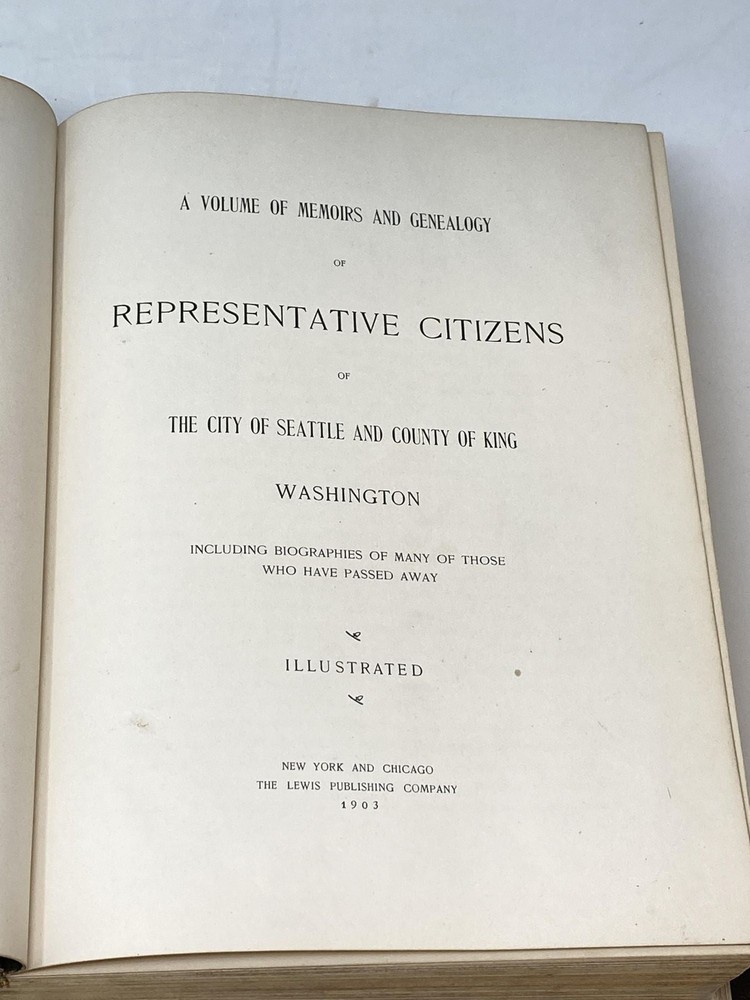 A VOLUME OF MEMOIRS AND GENEALOGY

OF

REPRESENTATIVE CITIZENS

OF

THE CITY OF SEATTLE AND COUNTY OF KING

WASHINGTON

INCLUDING BIOGRAPHIES OF MANY OF THOSE WHO HAVE PASSED AWAY

ILLUSTRATED

NEW YORK AND CHICAGO
THE LEWIS PUBLISHING COMPANY
1903